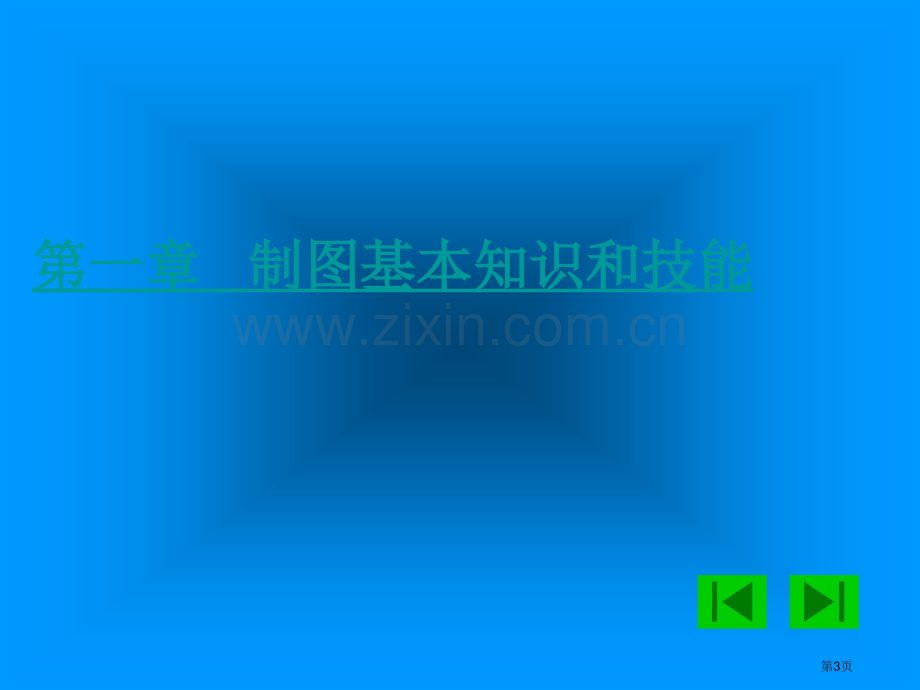 第一章　制图基本知识和技能

www.zixin.com.cn

第3页